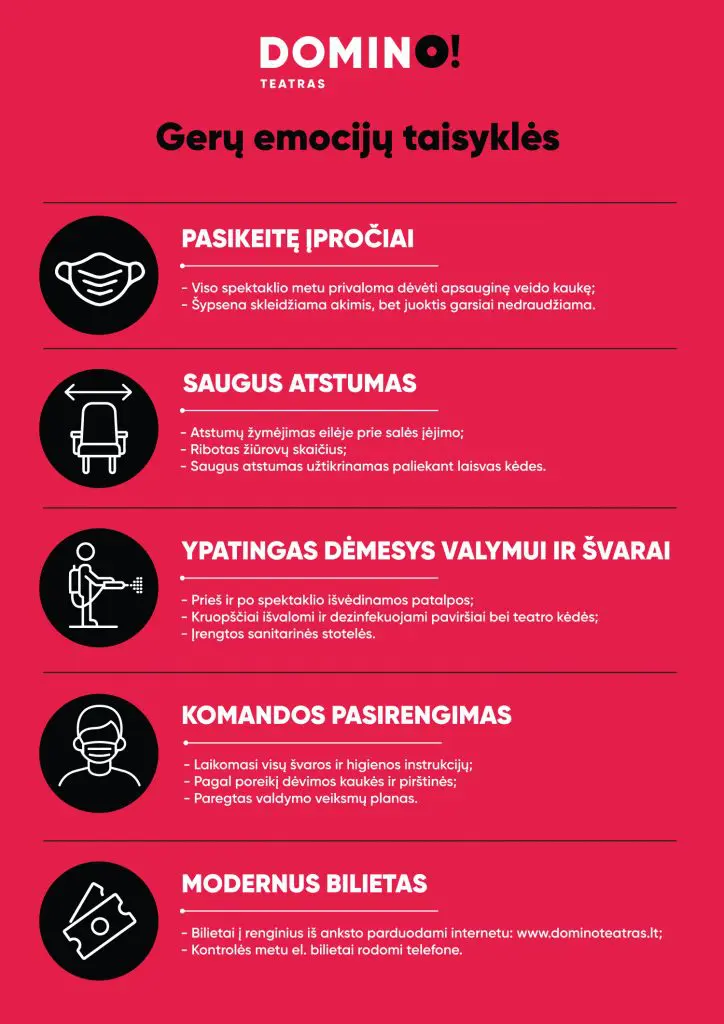 DOMINO!
TEATRAS

Gerų emocijų taisyklės

PASIKEITĘ ĮPROČIAI

- Viso spektaklio metu privaloma dėvėti apsauginę veido kaukę;
- Šypsena skleidžiama akimis, bet juoktis garsiai nedraudžiama.

SAUGUS ATSTUMAS

- Atstumų žymėjimas eilėje prie salės įėjimo;
- Ribotas žiūrovų skaičius;
- Saugus atstumas užtikrinamas paliekant laisvas kėdes.

YPATINGAS DĖMESYS VALYMUI IR ŠVARAI

- Prieš ir po spektaklio išvėdinamos patalpos;
- Kruopščiai išvalomi ir dezinfekuojami paviršiai bei teatro kėdės;
- Įrengtos sanitarinės stotelės.

KOMANDOS PASIRENGIMAS

- Laikomasi visų švaros ir higienos instrukcijų;
- Pagal poreikį dėvimos kaukės ir pirštinės;
- Paregtas valdymo veiksmų planas.

MODERNUS BILIETAS

- Bilietai į renginius iš anksto parduodami internetu: www.dominoteatras.lt;
- Kontrolės metu el. bilietai rodomi telefone.